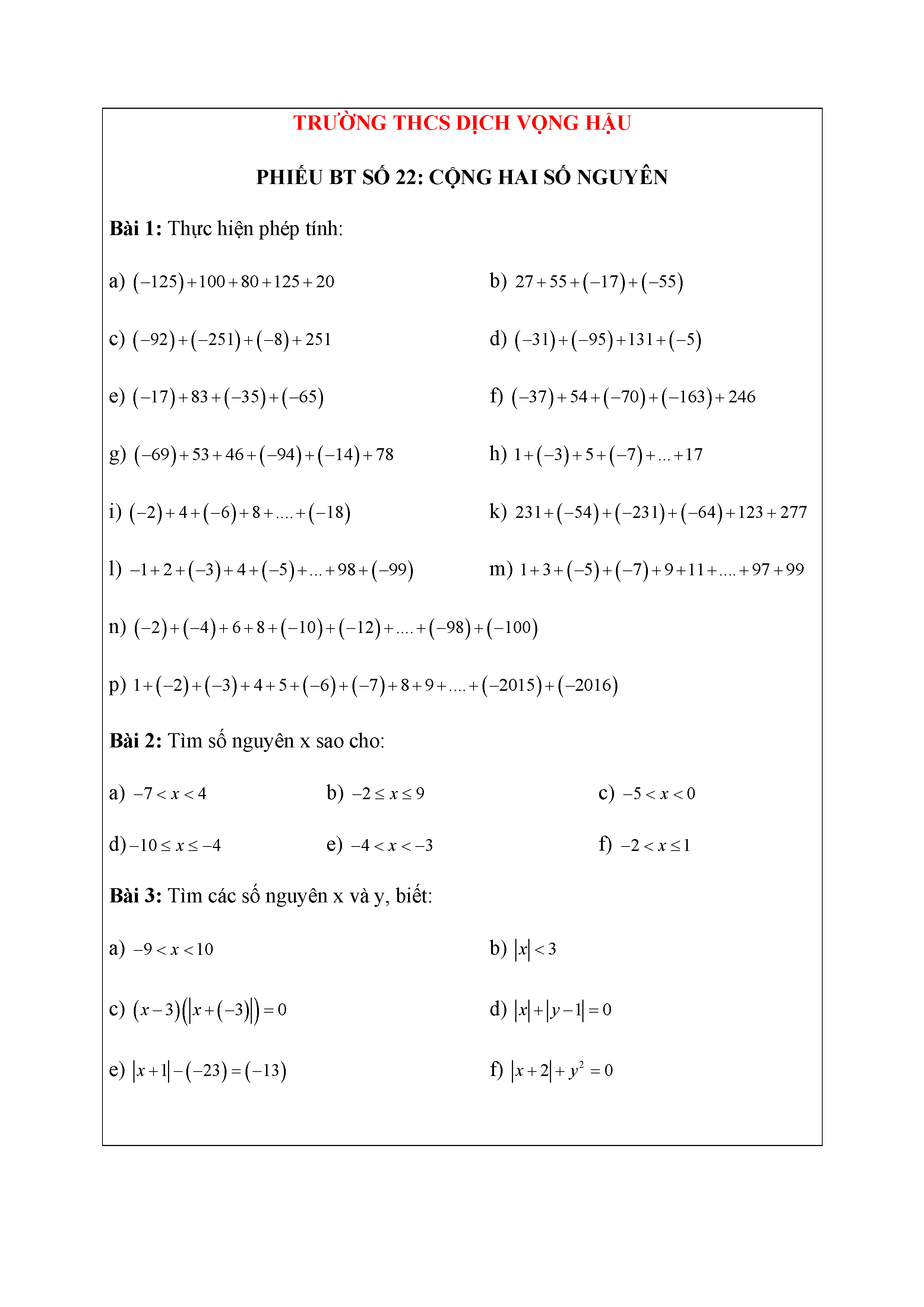 TRƯỜNG THCS DỊCH VỌNG HẬU

PHIẾU BT SỐ 22: CỘNG HAI SỐ NGUYÊN

**Bài 1:** Thực hiện phép tính:

a) $(-125)+100+80+125+20$

b) $27+55+(-17)+(-55)$

c) $(-92)+(-251)+(-8)+251$

d) $(-31)+(-95)+131+(-5)$

e) $(-17)+83+(-35)+(-65)$

f) $(-37)+54+(-70)+(-163)+246$

g) $(-69)+53+46+(-94)+(-14)+78$

h) $1+(-3)+5+(-7)+...+17$

i) $(-2)+4+(-6)+8+....+(-18)$

k) $231+(-54)+(-231)+(-64)+123+277$

l) $-1+2+(-3)+4+(-5)+...+98+(-99)$

m) $1+3+(-5)+(-7)+9+11+....+97+99$

n) $(-2)+(-4)+6+8+(-10)+(-12)+....+(-98)+(-100)$

p) $1+(-2)+(-3)+4+5+(-6)+(-7)+8+9+....+(-2015)+(-2016)$

**Bài 2:** Tìm số nguyên x sao cho:

a) $-7<x<4$

b) $-2\le x\le 9$

c) $-5<x<0$

d) $-10\le x\le -4$

e) $-4<x<-3$

f) $-2<x\le 1$

**Bài 3:** Tìm các số nguyên x và y, biết:

a) $-9<x<10$

b) $|x|<3$

c) $(x-3)(|x+(-3)|)=0$

d) $|x|+|y-1|=0$

e) $|x+1|-(-23)=(-13)$

f) $|x+2|+y^2=0$